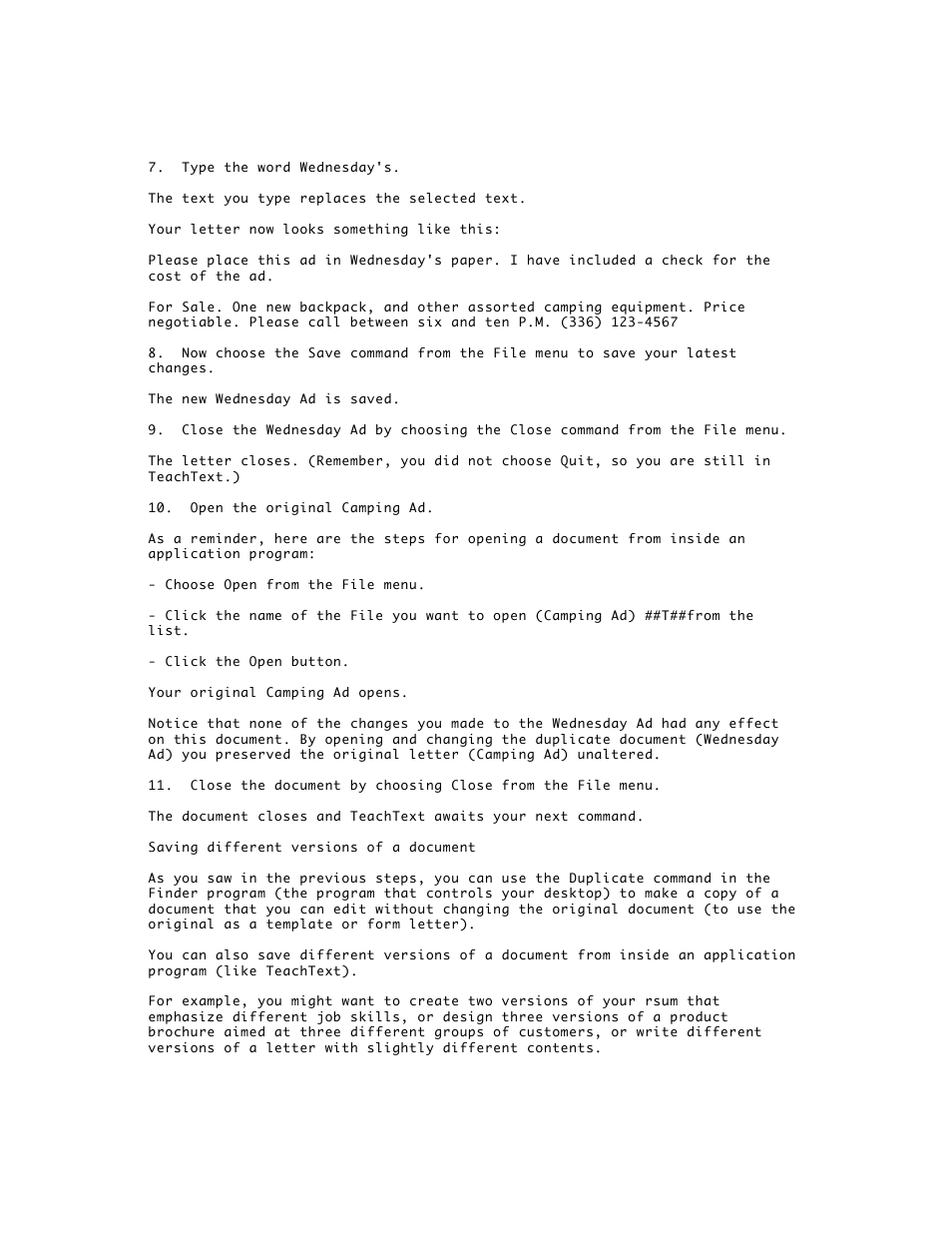 7.  Type the word Wednesday's.

The text you type replaces the selected text.

Your letter now looks something like this:

Please place this ad in Wednesday's paper. I have included a check for the cost of the ad.

For Sale. One new backpack, and other assorted camping equipment. Price negotiable. Please call between six and ten P.M. (336) 123-4567

8.  Now choose the Save command from the File menu to save your latest changes.

The new Wednesday Ad is saved.

9.  Close the Wednesday Ad by choosing the Close command from the File menu.

The letter closes. (Remember, you did not choose Quit, so you are still in TeachText.)

10.  Open the original Camping Ad.

As a reminder, here are the steps for opening a document from inside an application program:

- Choose Open from the File menu.

- Click the name of the File you want to open (Camping Ad) ##T##from the list.

- Click the Open button.

Your original Camping Ad opens.

Notice that none of the changes you made to the Wednesday Ad had any effect on this document. By opening and changing the duplicate document (Wednesday Ad) you preserved the original letter (Camping Ad) unaltered.

11.  Close the document by choosing Close from the File menu.

The document closes and TeachText awaits your next command.

Saving different versions of a document

As you saw in the previous steps, you can use the Duplicate command in the Finder program (the program that controls your desktop) to make a copy of a document that you can edit without changing the original document (to use the original as a template or form letter).

You can also save different versions of a document from inside an application program (like TeachText).

For example, you might want to create two versions of your rsum that emphasize different job skills, or design three versions of a product brochure aimed at three different groups of customers, or write different versions of a letter with slightly different contents.